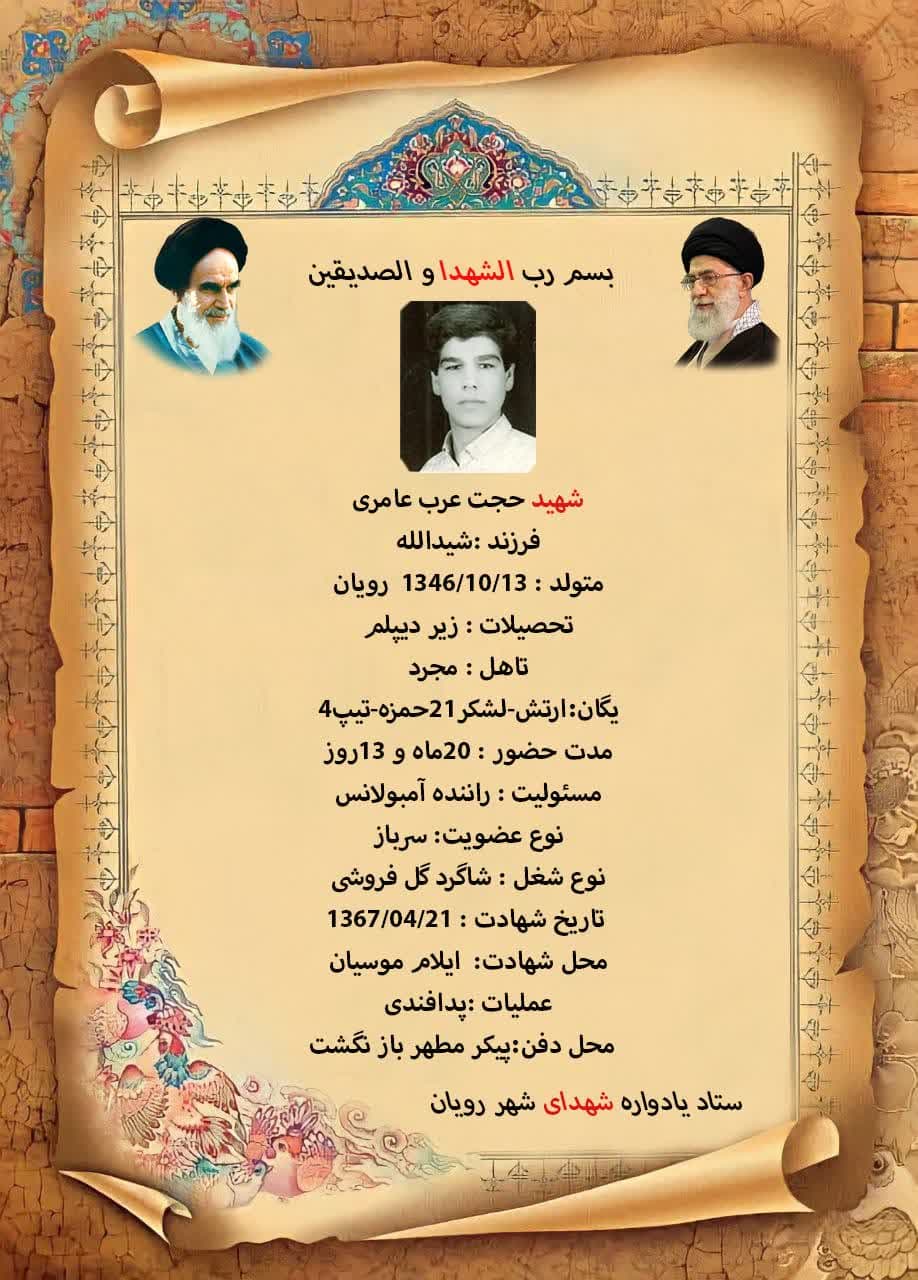 بسم رب الشهدا و الصدیقین

شهید حجت عرب عامری
فرزند :شیدالله
متولد : 1346/10/13 رویان
تحصیلات : زیر دیپلم
تاهل : مجرد
یگان:ارتش-لشکر21حمزه-تیپ4
مدت حضور : 20ماه و 13روز
مسئولیت : راننده آمبولانس
نوع عضویت: سرباز
نوع شغل : شاگرد گل فروشی
تاریخ شهادت : 1367/04/21
محل شهادت: ایلام موسیان
عملیات :پدافندی
محل دفن:پیکر مطهر باز نگشت

ستاد یادواره شهدای شهر رویان